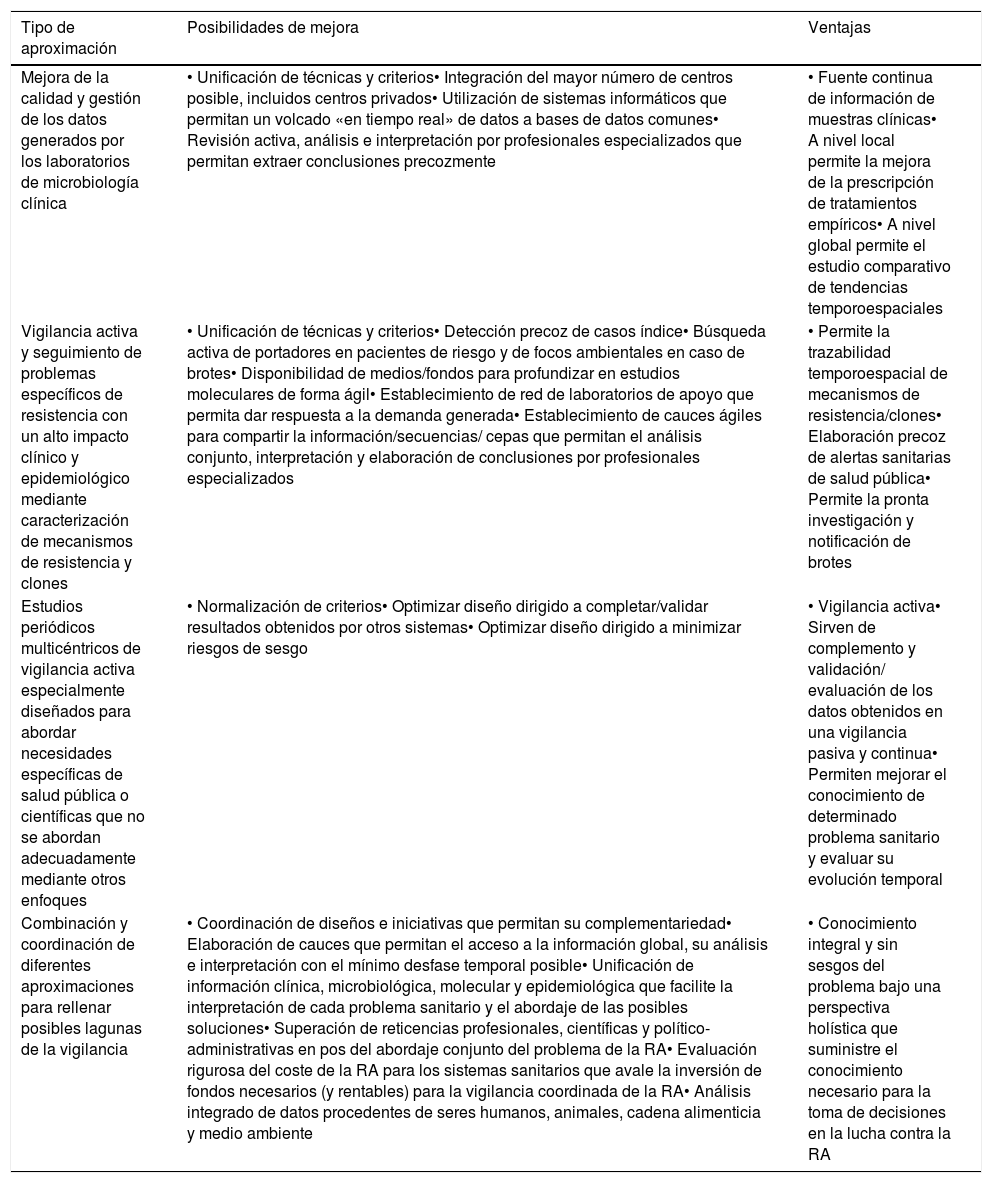 | Tipo de aproximación | Posibilidades de mejora | Ventajas |
|---|---|---|
| Mejora de la calidad y gestión de los datos generados por los laboratorios de microbiología clínica | • Unificación de técnicas y criterios• Integración del mayor número de centros posible, incluidos centros privados• Utilización de sistemas informáticos que permitan un volcado «en tiempo real» de datos a bases de datos comunes• Revisión activa, análisis e interpretación por profesionales especializados que permitan extraer conclusiones precozmente | • Fuente continua de información de muestras clínicas• A nivel local permite la mejora de la prescripción de tratamientos empíricos• A nivel global permite el estudio comparativo de tendencias temporoespaciales |
| Vigilancia activa y seguimiento de problemas específicos de resistencia con un alto impacto clínico y epidemiológico mediante caracterización de mecanismos de resistencia y clones | • Unificación de técnicas y criterios• Detección precoz de casos índice• Búsqueda activa de portadores en pacientes de riesgo y de focos ambientales en caso de brotes• Disponibilidad de medios/fondos para profundizar en estudios moleculares de forma ágil• Establecimiento de red de laboratorios de apoyo que permita dar respuesta a la demanda generada• Establecimiento de cauces ágiles para compartir la información/secuencias/ cepas que permitan el análisis conjunto, interpretación y elaboración de conclusiones por profesionales especializados | • Permite la trazabilidad temporoespacial de mecanismos de resistencia/clones• Elaboración precoz de alertas sanitarias de salud pública• Permite la pronta investigación y notificación de brotes |
| Estudios periódicos multicéntricos de vigilancia activa especialmente diseñados para abordar necesidades específicas de salud pública o científicas que no se abordan adecuadamente mediante otros enfoques | • Normalización de criterios• Optimizar diseño dirigido a completar/validar resultados obtenidos por otros sistemas• Optimizar diseño dirigido a minimizar riesgos de sesgo | • Vigilancia activa• Sirven de complemento y validación/ evaluación de los datos obtenidos en una vigilancia pasiva y continua• Permiten mejorar el conocimiento de determinado problema sanitario y evaluar su evolución temporal |
| Combinación y coordinación de diferentes aproximaciones para rellenar posibles lagunas de la vigilancia | • Coordinación de diseños e iniciativas que permitan su complementariedad• Elaboración de cauces que permitan el acceso a la información global, su análisis e interpretación con el mínimo desfase temporal posible• Unificación de información clínica, microbiológica, molecular y epidemiológica que facilite la interpretación de cada problema sanitario y el abordaje de las posibles soluciones• Superación de reticencias profesionales, científicas y político-administrativas en pos del abordaje conjunto del problema de la RA• Evaluación rigurosa del coste de la RA para los sistemas sanitarios que avale la inversión de fondos necesarios (y rentables) para la vigilancia coordinada de la RA• Análisis integrado de datos procedentes de seres humanos, animales, cadena alimenticia y medio ambiente | • Conocimiento integral y sin sesgos del problema bajo una perspectiva holística que suministre el conocimiento necesario para la toma de decisiones en la lucha contra la RA |